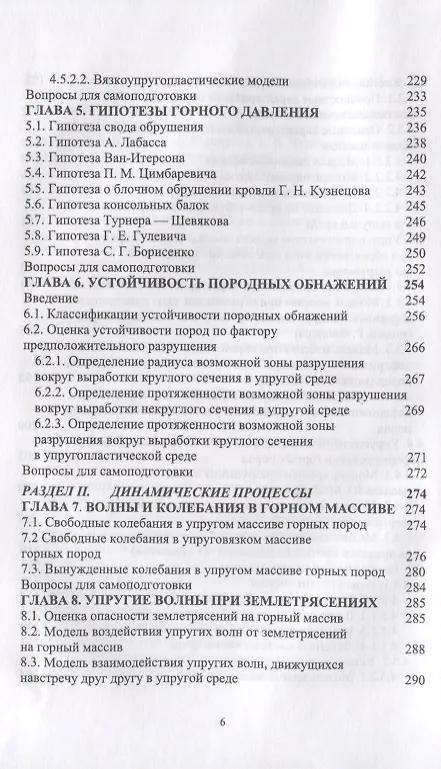 4.5.2.2. Вязкоупругопластические модели 229
Вопросы для самоподготовки 233
ГЛАВА 5. ГИПОТЕЗЫ ГОРНОГО ДАВЛЕНИЯ 235
5.1. Гипотеза свода обрушения 236
5.2. Гипотеза А. Лабасса 238
5.3. Гипотеза Ван-Итерсона 240
5.4. Гипотеза П. М. Цимбаревича 242
5.5. Гипотеза о блочном обрушении кровли Г. Н. Кузнецова 243
5.6. Гипотеза консольных балок 245
5.7. Гипотеза Турнера — Шевякова 246
5.8. Гипотеза Г. Е. Гулевича 249
5.9. Гипотеза С. Г. Борисенко 250
Вопросы для самоподготовки 252
ГЛАВА 6. УСТОЙЧИВОСТЬ ПОРОДНЫХ ОБНАЖЕНИЙ 254
Введение 254
6.1. Классификации устойчивости породных обнажений 256
6.2. Оценка устойчивости пород по фактору предположительного разрушения 266
6.2.1. Определение радиуса возможной зоны разрушения вокруг выработки круглого сечения в упругой среде 267
6.2.2. Определение протяженности возможной зоны разрушения вокруг выработки некруглого сечения в упругой среде 269
6.2.3. Определение протяженности возможной зоны разрушения вокруг выработки круглого сечения в упругопластической среде 271
Вопросы для самоподготовки 272
РАЗДЕЛ II. ДИНАМИЧЕСКИЕ ПРОЦЕССЫ 274
ГЛАВА 7. ВОЛНЫ И КОЛЕБАНИЯ В ГОРНОМ МАССИВЕ 274
7.1. Свободные колебания в упругом массиве горных пород 274
7.2 Свободные колебания в упруговязком массиве горных пород 276
7.3. Вынужденные колебания в упругом массиве горных пород 280
Вопросы для самоподготовки 284
ГЛАВА 8. УПРУГИЕ ВОЛНЫ ПРИ ЗЕМЛЕТРЯСЕНИЯХ 285
8.1. Оценка опасности землетрясений на горный массив 285
8.2. Модель воздействия упругих волн от землетрясений на горный массив 288
8.3. Модель взаимодействия упругих волн, движущихся навстречу друг другу в упругой среде 290

6